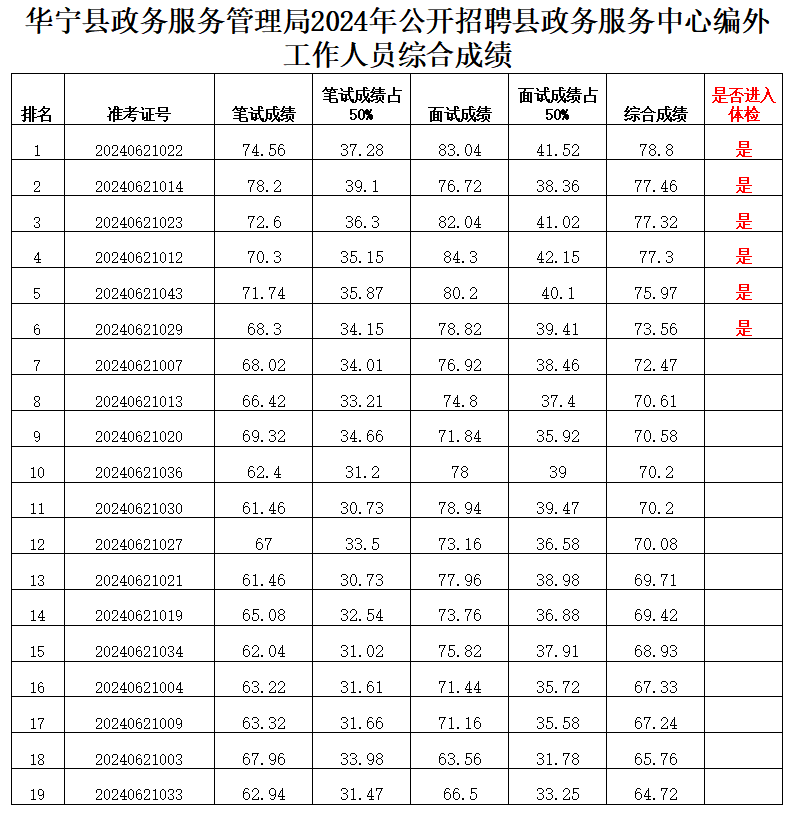 华宁县政务服务管理局2024年公开招聘县政务服务中心编外工作人员综合成绩

| 排名 | 准考证号 | 笔试成绩 | 笔试成绩占50% | 面试成绩 | 面试成绩占50% | 综合成绩 | 是否进入体检 |
|---|---|---|---|---|---|---|---|
| 1 | 20240621022 | 74.56 | 37.28 | 83.04 | 41.52 | 78.8 | 是 |
| 2 | 20240621014 | 78.2 | 39.1 | 76.72 | 38.36 | 77.46 | 是 |
| 3 | 20240621023 | 72.6 | 36.3 | 82.04 | 41.02 | 77.32 | 是 |
| 4 | 20240621012 | 70.3 | 35.15 | 84.3 | 42.15 | 77.3 | 是 |
| 5 | 20240621043 | 71.74 | 35.87 | 80.2 | 40.1 | 75.97 | 是 |
| 6 | 20240621029 | 68.3 | 34.15 | 78.82 | 39.41 | 73.56 | 是 |
| 7 | 20240621007 | 68.02 | 34.01 | 76.92 | 38.46 | 72.47 | |
| 8 | 20240621013 | 66.42 | 33.21 | 74.8 | 37.4 | 70.61 | |
| 9 | 20240621020 | 69.32 | 34.66 | 71.84 | 35.92 | 70.58 | |
| 10 | 20240621036 | 62.4 | 31.2 | 78 | 39 | 70.2 | |
| 11 | 20240621030 | 61.46 | 30.73 | 78.94 | 39.47 | 70.2 | |
| 12 | 20240621027 | 67 | 33.5 | 73.16 | 36.58 | 70.08 | |
| 13 | 20240621021 | 61.46 | 30.73 | 77.96 | 38.98 | 69.71 | |
| 14 | 20240621019 | 65.08 | 32.54 | 73.76 | 36.88 | 69.42 | |
| 15 | 20240621034 | 62.04 | 31.02 | 75.82 | 37.91 | 68.93 | |
| 16 | 20240621004 | 63.22 | 31.61 | 71.44 | 35.72 | 67.33 | |
| 17 | 20240621009 | 63.32 | 31.66 | 71.16 | 35.58 | 67.24 | |
| 18 | 20240621003 | 67.96 | 33.98 | 63.56 | 31.78 | 65.76 | |
| 19 | 20240621033 | 62.94 | 31.47 | 66.5 | 33.25 | 64.72 | |